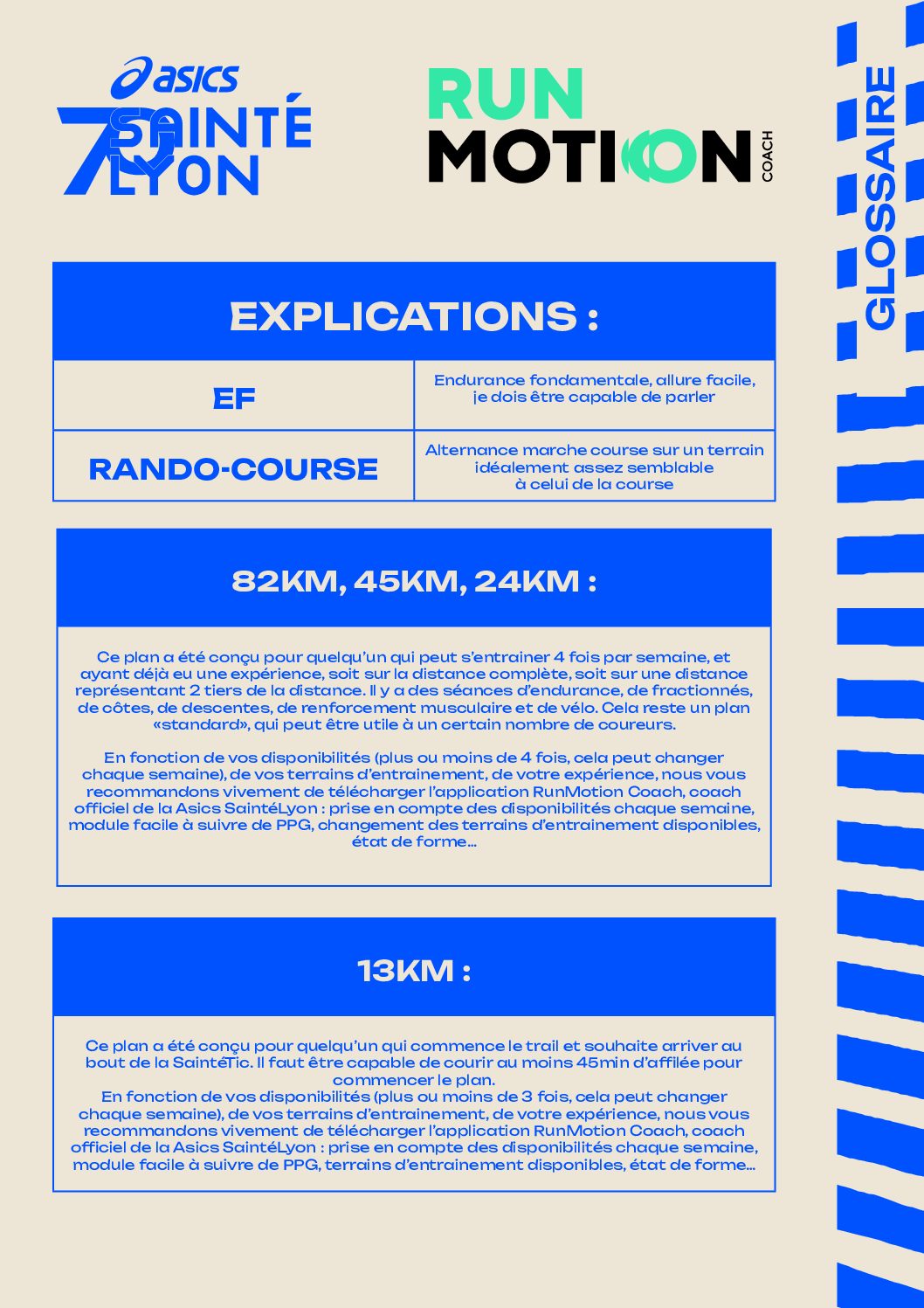 asics
70 SAINTÉ LYON

RUN MOTION COACH

GLOSSAIRE

EXPLICATIONS :

| EF | Endurance fondamentale, allure facile, je dois être capable de parler |
|---|---|
| RANDO-COURSE | Alternance marche course sur un terrain idéalement assez semblable à celui de la course |

82KM, 45KM, 24KM :

Ce plan a été conçu pour quelqu'un qui peut s'entrainer 4 fois par semaine, et ayant déjà eu une expérience, soit sur la distance complète, soit sur une distance représentant 2 tiers de la distance. Il y a des séances d'endurance, de fractionnés, de côtes, de descentes, de renforcement musculaire et de vélo. Cela reste un plan «standard», qui peut être utile à un certain nombre de coureurs.

En fonction de vos disponibilités (plus ou moins de 4 fois, cela peut changer chaque semaine), de vos terrains d'entrainement, de votre expérience, nous vous recommandons vivement de télécharger l'application RunMotion Coach, coach officiel de la Asics SaintéLyon : prise en compte des disponibilités chaque semaine, module facile à suivre de PPG, changement des terrains d'entrainement disponibles, état de forme...

13KM :

Ce plan a été conçu pour quelqu'un qui commence le trail et souhaite arriver au bout de la SaintéTic. Il faut être capable de courir au moins 45min d'affilée pour commencer le plan.
En fonction de vos disponibilités (plus ou moins de 3 fois, cela peut changer chaque semaine), de vos terrains d'entrainement, de votre expérience, nous vous recommandons vivement de télécharger l'application RunMotion Coach, coach officiel de la Asics SaintéLyon : prise en compte des disponibilités chaque semaine, module facile à suivre de PPG, terrains d'entrainement disponibles, état de forme...